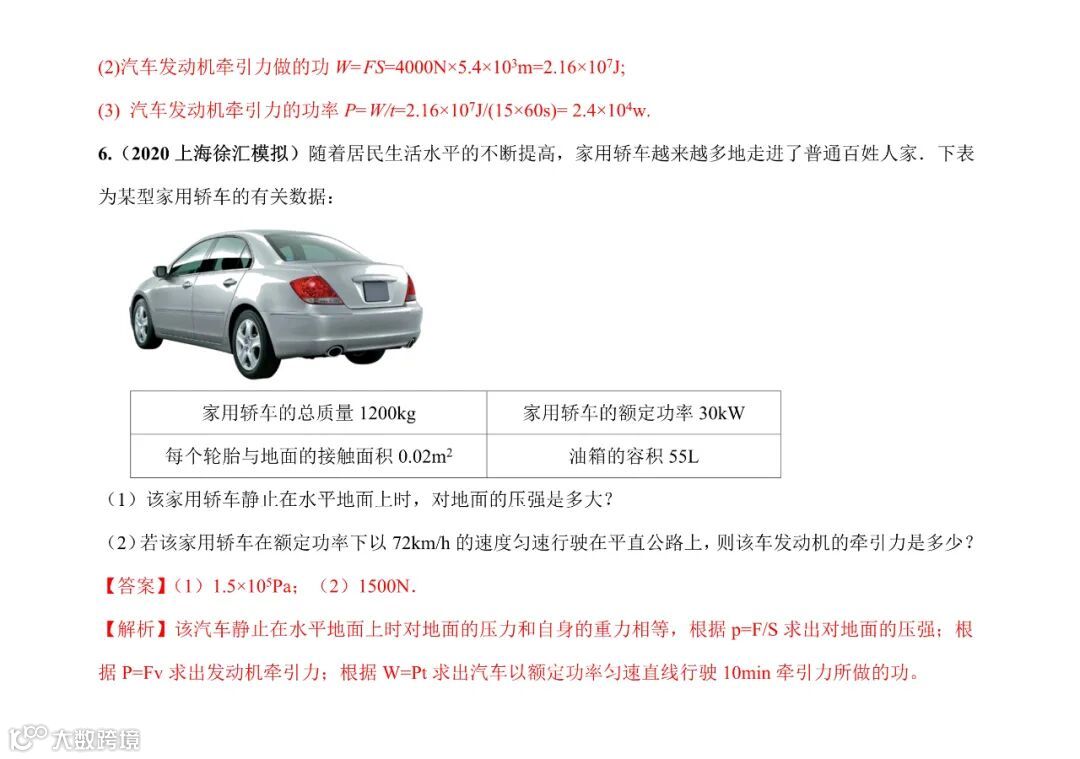 (2)汽车发动机牵引力做的功 $W=FS=4000N\times5.4\times10^3m=2.16\times10^7J$;

(3) 汽车发动机牵引力的功率 $P=W/t=2.16\times10^7J/(15\times60s)=2.4\times10^4w$.

6.（2020 上海徐汇模拟）随着居民生活水平的不断提高，家用轿车越来越多地走进了普通百姓人家．下表为某型家用轿车的有关数据：

| 家用轿车的总质量 1200kg | 家用轿车的额定功率 30kW |
|---|---|
| 每个轮胎与地面的接触面积 $0.02m^2$ | 油箱的容积 55L |

（1）该家用轿车静止在水平地面上时，对地面的压强是多大？

（2）若该家用轿车在额定功率下以 72km/h 的速度匀速行驶在平直公路上，则该车发动机的牵引力是多少？

【答案】（1）$1.5\times10^5Pa$；（2）1500N．

【解析】该汽车静止在水平地面上时对地面的压力和自身的重力相等，根据 p=F/S 求出对地面的压强；根据 P=Fv 求出发动机牵引力；根据 W=Pt 求出汽车以额定功率匀速直线行驶 10min 牵引力所做的功。

大数跨境